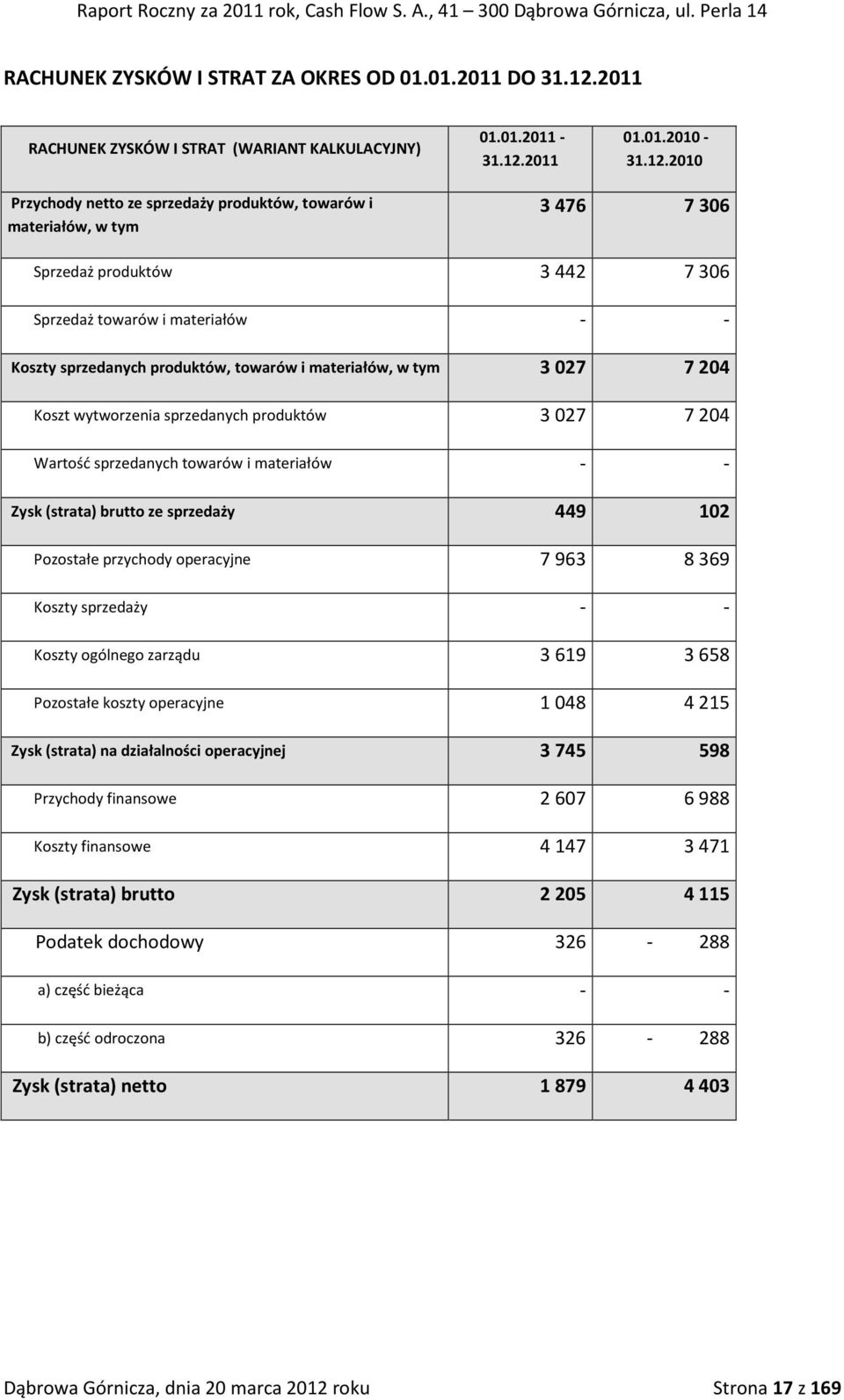 Raport Roczny za 2011 rok, Cash Flow S. A., 41 – 300 Dąbrowa Górnicza, ul. Perla 14

RACHUNEK ZYSKÓW I STRAT ZA OKRES OD 01.01.2011 DO 31.12.2011

| RACHUNEK ZYSKÓW I STRAT (WARIANT KALKULACYJNY) | 01.01.2011 - 31.12.2011 | 01.01.2010 - 31.12.2010 |
|---|---|---|
| Przychody netto ze sprzedaży produktów, towarów i materiałów, w tym | 3 476 | 7 306 |
| Sprzedaż produktów | 3 442 | 7 306 |
| Sprzedaż towarów i materiałów | - | - |
| Koszty sprzedanych produktów, towarów i materiałów, w tym | 3 027 | 7 204 |
| Koszt wytworzenia sprzedanych produktów | 3 027 | 7 204 |
| Wartość sprzedanych towarów i materiałów | - | - |
| Zysk (strata) brutto ze sprzedaży | 449 | 102 |
| Pozostałe przychody operacyjne | 7 963 | 8 369 |
| Koszty sprzedaży | - | - |
| Koszty ogólnego zarządu | 3 619 | 3 658 |
| Pozostałe koszty operacyjne | 1 048 | 4 215 |
| Zysk (strata) na działalności operacyjnej | 3 745 | 598 |
| Przychody finansowe | 2 607 | 6 988 |
| Koszty finansowe | 4 147 | 3 471 |
| Zysk (strata) brutto | 2 205 | 4 115 |
| Podatek dochodowy | 326 | - 288 |
| a) część bieżąca | - | - |
| b) część odroczona | 326 | - 288 |
| Zysk (strata) netto | 1 879 | 4 403 |

Dąbrowa Górnicza, dnia 20 marca 2012 roku Strona 17 z 169